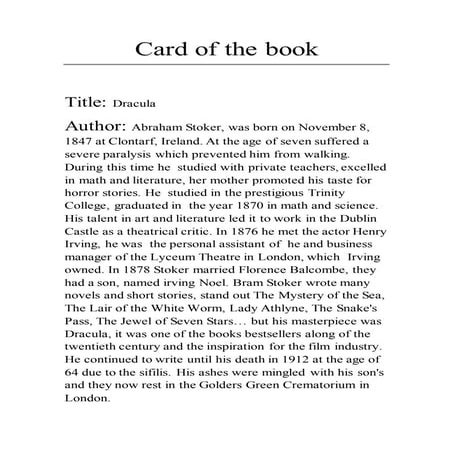 Card of the book

Title: Dracula

Author: Abraham Stoker, was born on November 8, 1847 at Clontarf, Ireland. At the age of seven suffered a severe paralysis which prevented him from walking. During this time he studied with private teachers, excelled in math and literature, her mother promoted his taste for horror stories. He studied in the prestigious Trinity College, graduated in the year 1870 in math and science. His talent in art and literature led it to work in the Dublin Castle as a theatrical critic. In 1876 he met the actor Henry Irving, he was the personal assistant of he and business manager of the Lyceum Theatre in London, which Irving owned. In 1878 Stoker married Florence Balcombe, they had a son, named irving Noel. Bram Stoker wrote many novels and short stories, stand out The Mystery of the Sea, The Lair of the White Worm, Lady Athlyne, The Snake's Pass, The Jewel of Seven Stars… but his masterpiece was Dracula, it was one of the books bestsellers along of the twentieth century and the inspiration for the film industry. He continued to write until his death in 1912 at the age of 64 due to the sifilis. His ashes were mingled with his son's and they now rest in the Golders Green Crematorium in London.